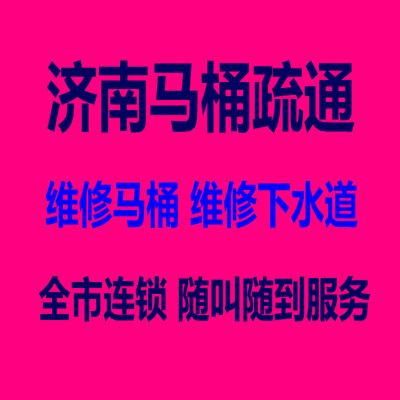 济南马桶疏通

维修马桶 维修下水道

全市连锁 随叫随到服务